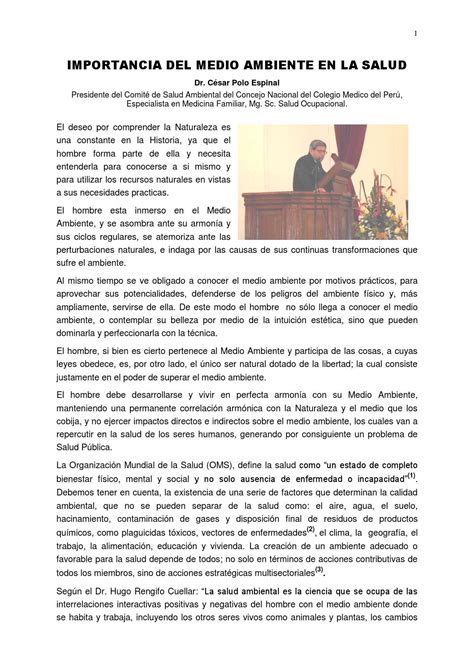 1

IMPORTANCIA DEL MEDIO AMBIENTE EN LA SALUD

Dr. César Polo Espinal

Presidente del Comité de Salud Ambiental del Concejo Nacional del Colegio Medico del Perú, Especialista en Medicina Familiar, Mg. Sc. Salud Ocupacional.

El deseo por comprender la Naturaleza es una constante en la Historia, ya que el hombre forma parte de ella y necesita entenderla para conocerse a si mismo y para utilizar los recursos naturales en vistas a sus necesidades practicas.

El hombre esta inmerso en el Medio Ambiente, y se asombra ante su armonía y sus ciclos regulares, se atemoriza ante las perturbaciones naturales, e indaga por las causas de sus continuas transformaciones que sufre el ambiente.

Al mismo tiempo se ve obligado a conocer el medio ambiente por motivos prácticos, para aprovechar sus potencialidades, defenderse de los peligros del ambiente físico y, más ampliamente, servirse de ella. De este modo el hombre no sólo llega a conocer el medio ambiente, o contemplar su belleza por medio de la intuición estética, sino que pueden dominarla y perfeccionarla con la técnica.

El hombre, si bien es cierto pertenece al Medio Ambiente y participa de las cosas, a cuyas leyes obedece, es, por otro lado, el único ser natural dotado de la libertad; la cual consiste justamente en el poder de superar el medio ambiente.

El hombre debe desarrollarse y vivir en perfecta armonía con su Medio Ambiente, manteniendo una permanente correlación armónica con la Naturaleza y el medio que los cobija, y no ejercer impactos directos e indirectos sobre el medio ambiente, los cuales van a repercutir en la salud de los seres humanos, generando por consiguiente un problema de Salud Pública.

La Organización Mundial de la Salud (OMS), define la salud como "un estado de completo bienestar físico, mental y social y no solo ausencia de enfermedad o incapacidad"$^{(1)}$. Debemos tener en cuenta, la existencia de una serie de factores que determinan la calidad ambiental, que no se pueden separar de la salud como: el aire, agua, el suelo, hacinamiento, contaminación de gases y disposición final de residuos de productos químicos, como plaguicidas tóxicos, vectores de enfermedades$^{(2)}$, el clima, la geografía, el trabajo, la alimentación, educación y vivienda. La creación de un ambiente adecuado o favorable para la salud depende de todos; no solo en términos de acciones contributivas de todos los miembros, sino de acciones estratégicas multisectoriales$^{(3)}$.

Según el Dr. Hugo Rengifo Cuellar: "La salud ambiental es la ciencia que se ocupa de las interrelaciones interactivas positivas y negativas del hombre con el medio ambiente donde se habita y trabaja, incluyendo los otros seres vivos como animales y plantas, los cambios